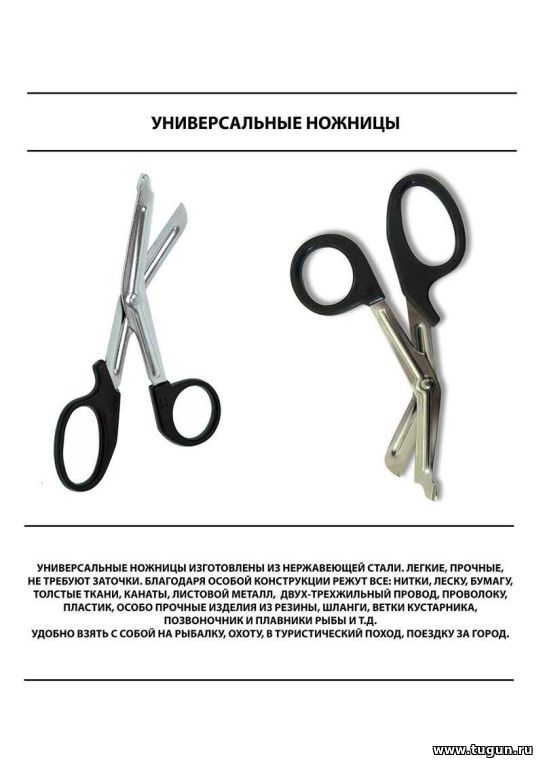 УНИВЕРСАЛЬНЫЕ НОЖНИЦЫ

УНИВЕРСАЛЬНЫЕ НОЖНИЦЫ ИЗГОТОВЛЕНЫ ИЗ НЕРЖАВЕЮЩЕЙ СТАЛИ. ЛЕГКИЕ, ПРОЧНЫЕ, НЕ ТРЕБУЮТ ЗАТОЧКИ. БЛАГОДАРЯ ОСОБОЙ КОНСТРУКЦИИ РЕЖУТ ВСЕ: НИТКИ, ЛЕСКУ, БУМАГУ, ТОЛСТЫЕ ТКАНИ, КАНАТЫ, ЛИСТОВОЙ МЕТАЛЛ, ДВУХ-ТРЕХЖИЛЬНЫЙ ПРОВОД, ПРОВОЛОКУ, ПЛАСТИК, ОСОБО ПРОЧНЫЕ ИЗДЕЛИЯ ИЗ РЕЗИНЫ, ШЛАНГИ, ВЕТКИ КУСТАРНИКА, ПОЗВОНОЧНИК И ПЛАВНИКИ РЫБЫ И Т.Д.
УДОБНО ВЗЯТЬ С СОБОЙ НА РЫБАЛКУ, ОХОТУ, В ТУРИСТИЧЕСКИЙ ПОХОД, ПОЕЗДКУ ЗА ГОРОД.

www.tugun.ru